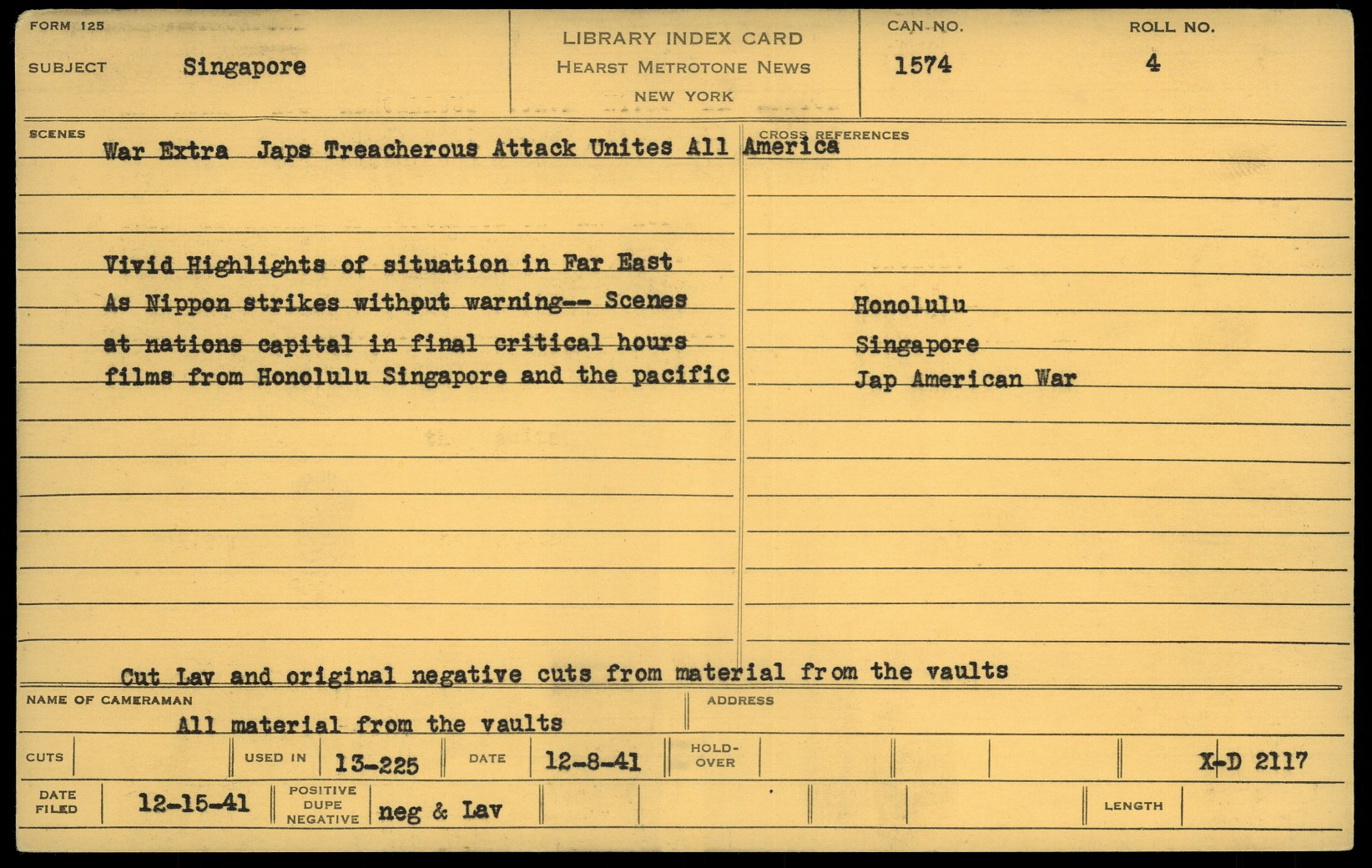 FORM 125

SUBJECT Singapore

LIBRARY INDEX CARD
HEARST METROTONE NEWS
NEW YORK

CAN NO.
1574

ROLL NO.
4

SCENES

War Extra Japs Treacherous Attack Unites All America

Vivid Highlights of situation in Far East As Nippon strikes withput warning-- Scenes at nations capital in final critical hours films from Honolulu Singapore and the pacific

CROSS REFERENCES

Honolulu
Singapore
Jap American War

Cut Lav and original negative cuts from material from the vaults

NAME OF CAMERAMAN
All material from the vaults

ADDRESS

CUTS

USED IN 13-225

DATE 12-8-41

HOLD-OVER

X-D 2117

DATE FILED 12-15-41

POSITIVE DUPE NEGATIVE neg & Lav

LENGTH